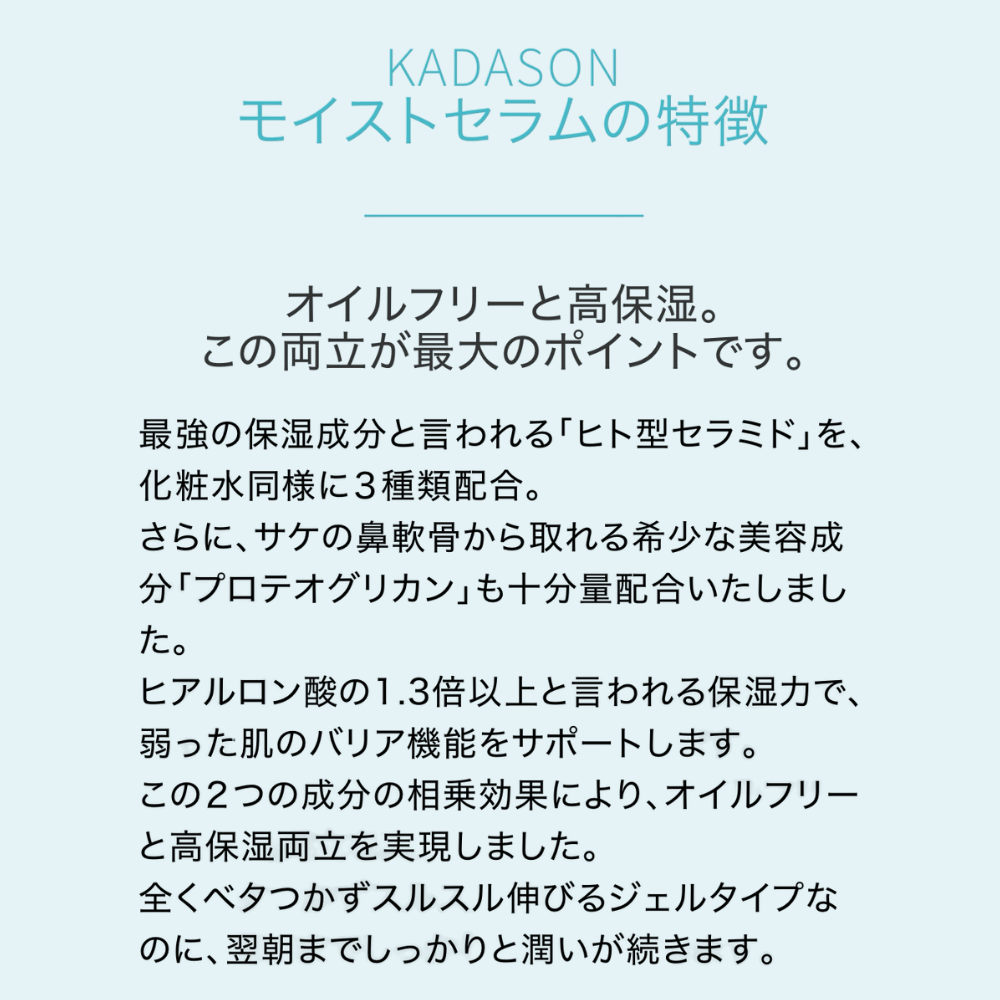 KADASON
モイストセラムの特徴

オイルフリーと高保湿。
この両立が最大のポイントです。

最強の保湿成分と言われる「ヒト型セラミド」を、化粧水同様に３種類配合。
さらに、サケの鼻軟骨から取れる希少な美容成分「プロテオグリカン」も十分量配合いたしました。
ヒアルロン酸の1.3倍以上と言われる保湿力で、弱った肌のバリア機能をサポートします。
この２つの成分の相乗効果により、オイルフリーと高保湿両立を実現しました。
全くベタつかずスルスル伸びるジェルタイプなのに、翌朝までしっかりと潤いが続きます。